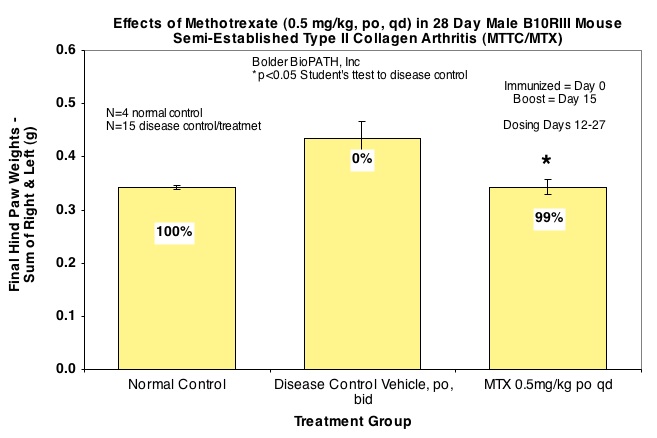 Effects of Methotrexate (0.5 mg/kg, po, qd) in 28 Day Male B10RIII Mouse Semi-Established Type II Collagen Arthritis (MTTC/MTX)

Bolder BioPATH, Inc
*p<0.05 Student's ttest to disease control

Immunized = Day 0
Boost = Day 15

Dosing Days 12-27

N=4 normal control
N=15 disease control/treatmet

Final Hind Paw Weights - Sum of Right & Left (g)

0.6
0.5
0.4
0.3
0.2
0.1
0.0

100%
0%
*
99%

Normal Control
Disease Control Vehicle, po, bid
MTX 0.5mg/kg po qd

Treatment Group